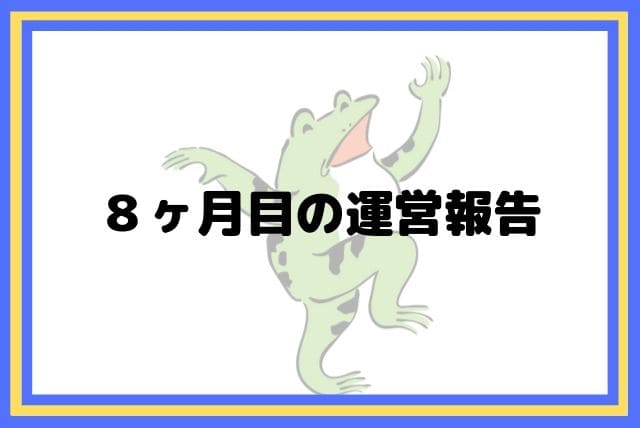 ８ヶ月目の運営報告